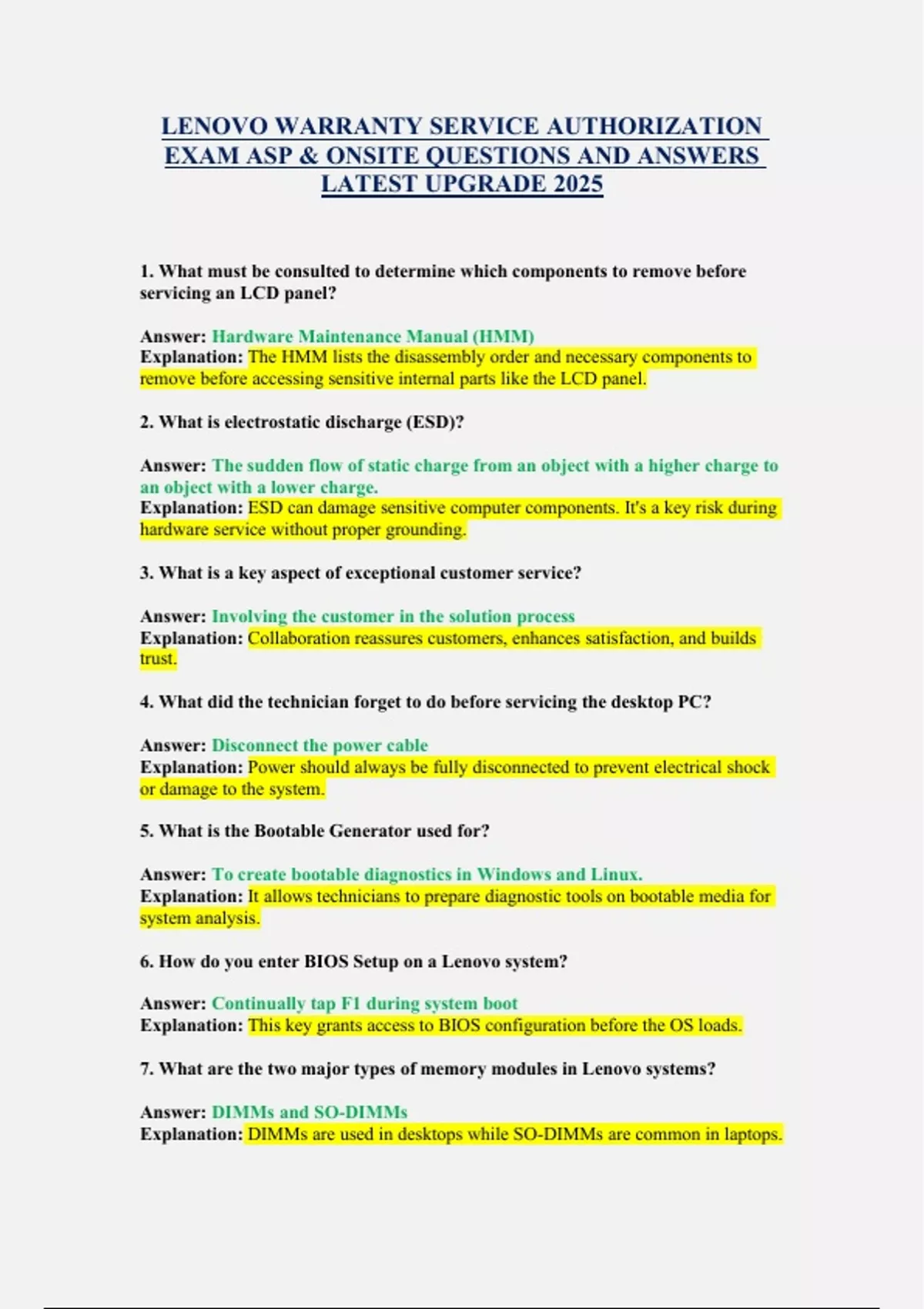 LENOVO WARRANTY SERVICE AUTHORIZATION EXAM ASP & ONSITE QUESTIONS AND ANSWERS LATEST UPGRADE 2025

1. What must be consulted to determine which components to remove before servicing an LCD panel?

Answer: Hardware Maintenance Manual (HMM)
Explanation: The HMM lists the disassembly order and necessary components to remove before accessing sensitive internal parts like the LCD panel.

2. What is electrostatic discharge (ESD)?

Answer: The sudden flow of static charge from an object with a higher charge to an object with a lower charge.
Explanation: ESD can damage sensitive computer components. It's a key risk during hardware service without proper grounding.

3. What is a key aspect of exceptional customer service?

Answer: Involving the customer in the solution process
Explanation: Collaboration reassures customers, enhances satisfaction, and builds trust.

4. What did the technician forget to do before servicing the desktop PC?

Answer: Disconnect the power cable
Explanation: Power should always be fully disconnected to prevent electrical shock or damage to the system.

5. What is the Bootable Generator used for?

Answer: To create bootable diagnostics in Windows and Linux.
Explanation: It allows technicians to prepare diagnostic tools on bootable media for system analysis.

6. How do you enter BIOS Setup on a Lenovo system?

Answer: Continually tap F1 during system boot
Explanation: This key grants access to BIOS configuration before the OS loads.

7. What are the two major types of memory modules in Lenovo systems?

Answer: DIMMs and SO-DIMMs
Explanation: DIMMs are used in desktops while SO-DIMMs are common in laptops.